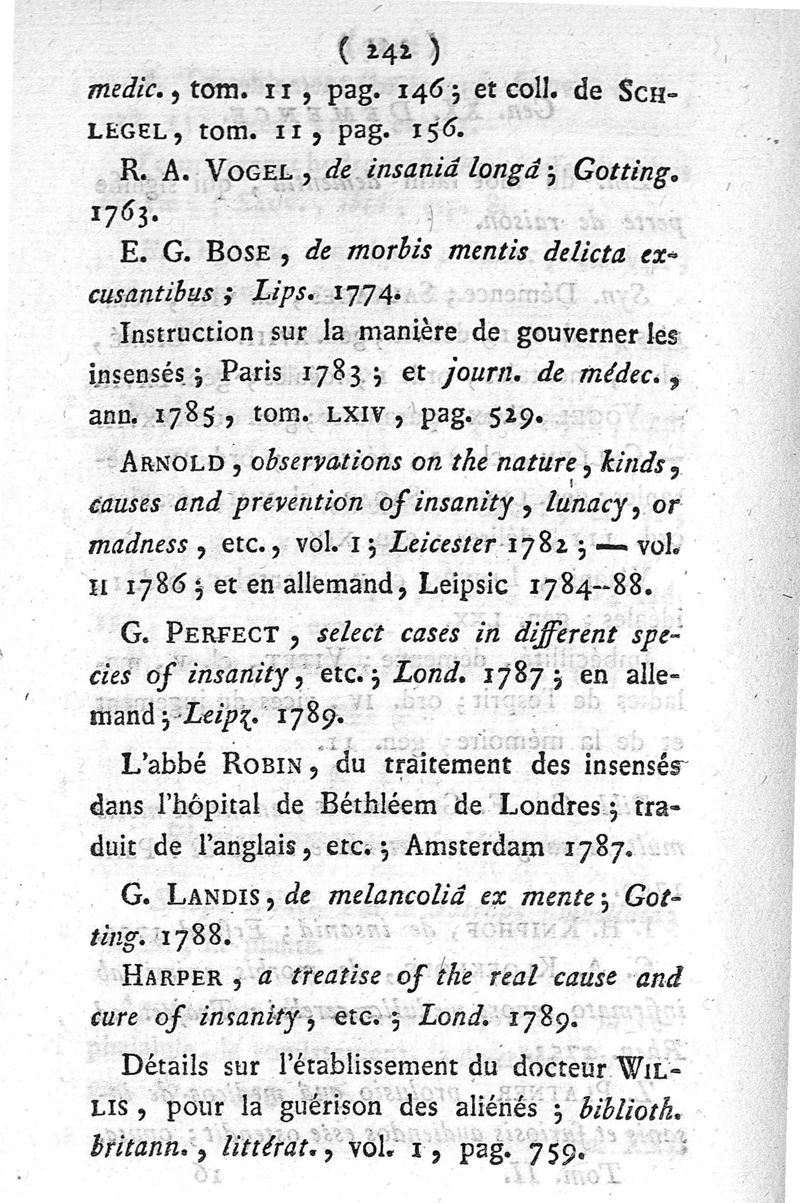 ( 242 )

medic., tom. II, pag. 146; et coll. de SCHLEGEL, tom. II, pag. 156.

R. A. VOGEL, de insaniâ longâ; Gotting. 1763.

E. G. BOSE, de morbis mentis delicta excusantibus; Lips. 1774.

Instruction sur la manière de gouverner les insensés; Paris 1783; et journ. de médec., ann. 1785, tom. LXIV, pag. 529.

ARNOLD, observations on the nature, kinds, causes and prevention of insanity, lunacy, or madness, etc., vol. I; Leicester 1782; — vol. II 1786; et en allemand, Leipsic 1784--88.

G. PERFECT, select cases in different species of insanity, etc.; Lond. 1787; en allemand; Leipz. 1789.

L'abbé ROBIN, du traitement des insensés dans l'hôpital de Béthléem de Londres; traduit de l'anglais, etc.; Amsterdam 1787.

G. LANDIS, de melancoliâ ex mente; Gotting. 1788.

HARPER, a treatise of the real cause and cure of insanity, etc.; Lond. 1789.

Détails sur l'établissement du docteur WILLIS, pour la guérison des aliénés; biblioth. britann., littérat., vol. I, pag. 759.